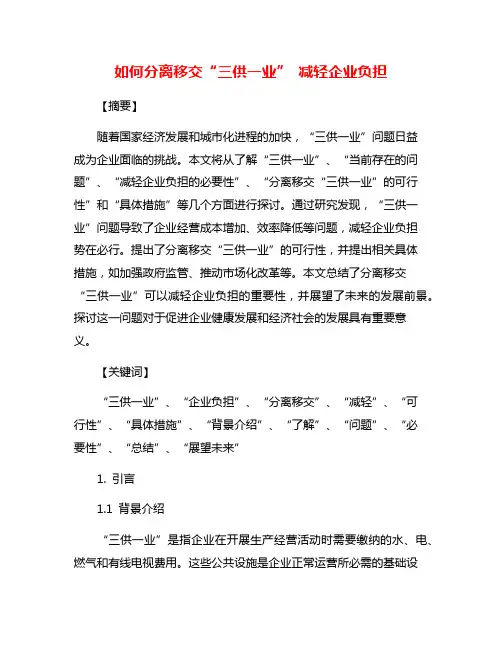 如何分离移交“三供一业” 减轻企业负担

【摘要】

随着国家经济发展和城市化进程的加快，“三供一业”问题日益成为企业面临的挑战。本文将从了解“三供一业”、“当前存在的问题”、“减轻企业负担的必要性”、“分离移交“三供一业”的可行性”和“具体措施”等几个方面进行探讨。通过研究发现，“三供一业”问题导致了企业经营成本增加、效率降低等问题，减轻企业负担势在必行。提出了分离移交“三供一业”的可行性，并提出相关具体措施，如加强政府监管、推动市场化改革等。本文总结了分离移交“三供一业”可以减轻企业负担的重要性，并展望了未来的发展前景。探讨这一问题对于促进企业健康发展和经济社会的发展具有重要意义。

【关键词】

“三供一业”、“企业负担”、“分离移交”、“减轻”、“可行性”、“具体措施”、“背景介绍”、“了解”、“问题”、“必要性”、“总结”、“展望未来”

1. 引言

1.1 背景介绍

“三供一业”是指企业在开展生产经营活动时需要缴纳的水、电、燃气和有线电视费用。这些公共设施是企业正常运营所必需的基础设